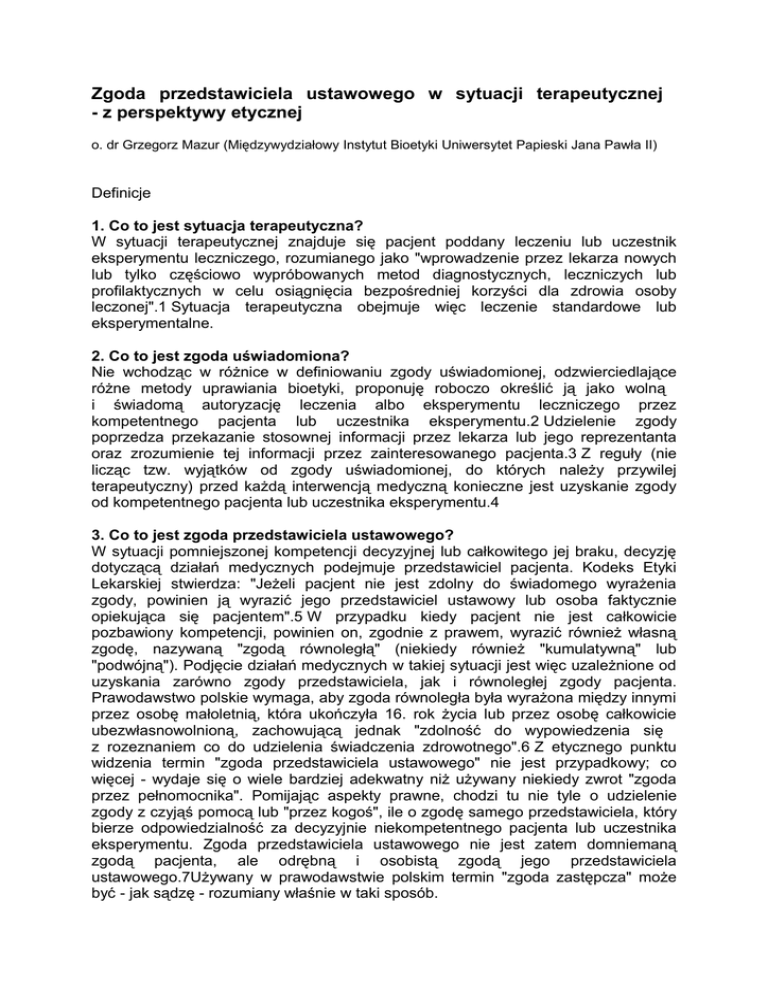 Zgoda przedstawiciela ustawowego w sytuacji terapeutycznej - z perspektywy etycznej

o. dr Grzegorz Mazur (Międzywydziałowy Instytut Bioetyki Uniwersytet Papieski Jana Pawła II)

Definicje

1. Co to jest sytuacja terapeutyczna?
W sytuacji terapeutycznej znajduje się pacjent poddany leczeniu lub uczestnik eksperymentu leczniczego, rozumianego jako "wprowadzenie przez lekarza nowych lub tylko częściowo wypróbowanych metod diagnostycznych, leczniczych lub profilaktycznych w celu osiągnięcia bezpośredniej korzyści dla zdrowia osoby leczonej".1 Sytuacja terapeutyczna obejmuje więc leczenie standardowe lub eksperymentalne.

2. Co to jest zgoda uświadomiona?
Nie wchodząc w różnice w definiowaniu zgody uświadomionej, odzwierciedlające różne metody uprawiania bioetyki, proponuję roboczo określić ją jako wolną i świadomą autoryzację leczenia albo eksperymentu leczniczego przez kompetentnego pacjenta lub uczestnika eksperymentu.2 Udzielenie zgody poprzedza przekazanie stosownej informacji przez lekarza lub jego reprezentanta oraz zrozumienie tej informacji przez zainteresowanego pacjenta.3 Z reguły (nie licząc tzw. wyjątków od zgody uświadomionej, do których należy przywilej terapeutyczny) przed każdą interwencją medyczną konieczne jest uzyskanie zgody od kompetentnego pacjenta lub uczestnika eksperymentu.4

3. Co to jest zgoda przedstawiciela ustawowego?
W sytuacji pomniejszonej kompetencji decyzyjnej lub całkowitego jej braku, decyzję dotyczącą działań medycznych podejmuje przedstawiciel pacjenta. Kodeks Etyki Lekarskiej stwierdza: "Jeżeli pacjent nie jest zdolny do świadomego wyrażenia zgody, powinien ją wyrazić jego przedstawiciel ustawowy lub osoba faktycznie opiekująca się pacjentem".5 W przypadku kiedy pacjent nie jest całkowicie pozbawiony kompetencji, powinien on, zgodnie z prawem, wyrazić również własną zgodę, nazywaną "zgodą równoległą" (niekiedy również "kumulatywną" lub "podwójną"). Podjęcie działań medycznych w takiej sytuacji jest więc uzależnione od uzyskania zarówno zgody przedstawiciela, jak i równoległej zgody pacjenta. Prawodawstwo polskie wymaga, aby zgoda równoległa była wyrażona między innymi przez osobę małoletnią, która ukończyła 16. rok życia lub przez osobę całkowicie ubezwłasnowolnioną, zachowującą jednak "zdolność do wypowiedzenia się z rozeznaniem co do udzielenia świadczenia zdrowotnego".6 Z etycznego punktu widzenia termin "zgoda przedstawiciela ustawowego" nie jest przypadkowy; co więcej - wydaje się o wiele bardziej adekwatny niż używany niekiedy zwrot "zgoda przez pełnomocnika". Pomijając aspekty prawne, chodzi tu nie tyle o udzielenie zgody z czyjąś pomocą lub "przez kogoś", ile o zgodę samego przedstawiciela, który bierze odpowiedzialność za decyzyjnie niekompetentnego pacjenta lub uczestnika eksperymentu. Zgoda przedstawiciela ustawowego nie jest zatem domniemaną zgodą pacjenta, ale odrębną i osobistą zgodą jego przedstawiciela ustawowego.7Używany w prawodawstwie polskim termin "zgoda zastępcza" może być - jak sądzę - rozumiany właśnie w taki sposób.